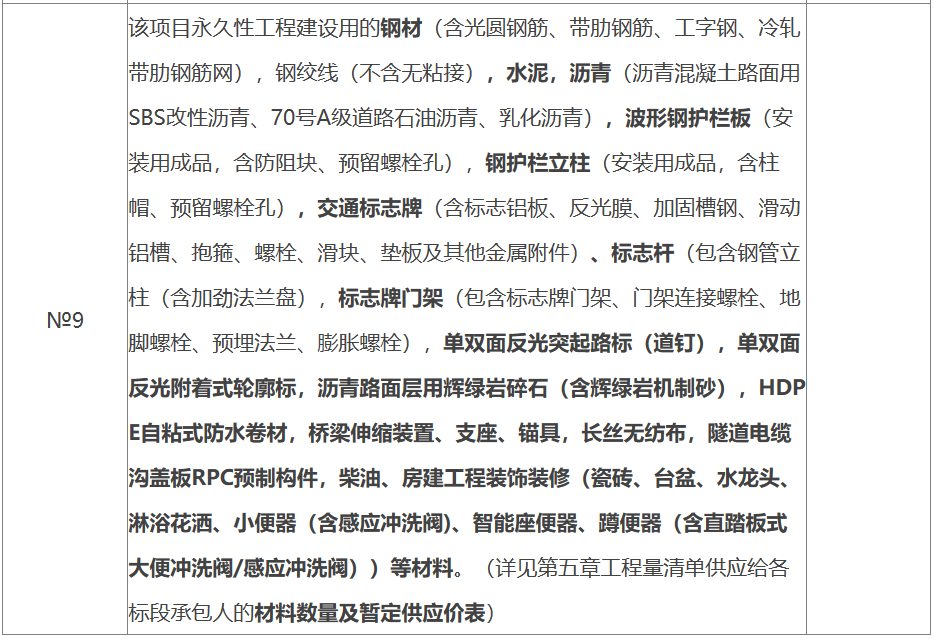 | №9 | 该项目永久性工程建设用的钢材（含光圆钢筋、带肋钢筋、工字钢、冷轧带肋钢筋网），钢绞线（不含无粘接），水泥，沥青（沥青混凝土路面用SBS改性沥青、70号A级道路石油沥青、乳化沥青），波形钢护栏板（安装用成品，含防阻块、预留螺栓孔），钢护栏立柱（安装用成品，含柱帽、预留螺栓孔），交通标志牌（含标志铝板、反光膜、加固槽钢、滑动铝槽、抱箍、螺栓、滑块、垫板及其他金属附件）、标志杆（包含钢管立柱（含加劲法兰盘），标志牌门架（包含标志牌门架、门架连接螺栓、地脚螺栓、预埋法兰、膨胀螺栓），单双面反光突起路标（道钉），单双面反光附着式轮廓标，沥青路面层用辉绿岩碎石（含辉绿岩机制砂），HDPE自粘式防水卷材，桥梁伸缩装置、支座、锚具，长丝无纺布，隧道电缆沟盖板RPC预制构件，柴油、房建工程装饰装修（瓷砖、台盆、水龙头、淋浴花洒、小便器（含感应冲洗阀）、智能座便器、蹲便器（含直踏板式大便冲洗阀/感应冲洗阀））等材料。（详见第五章工程量清单供应给各标段承包人的材料数量及暂定供应价表） | |